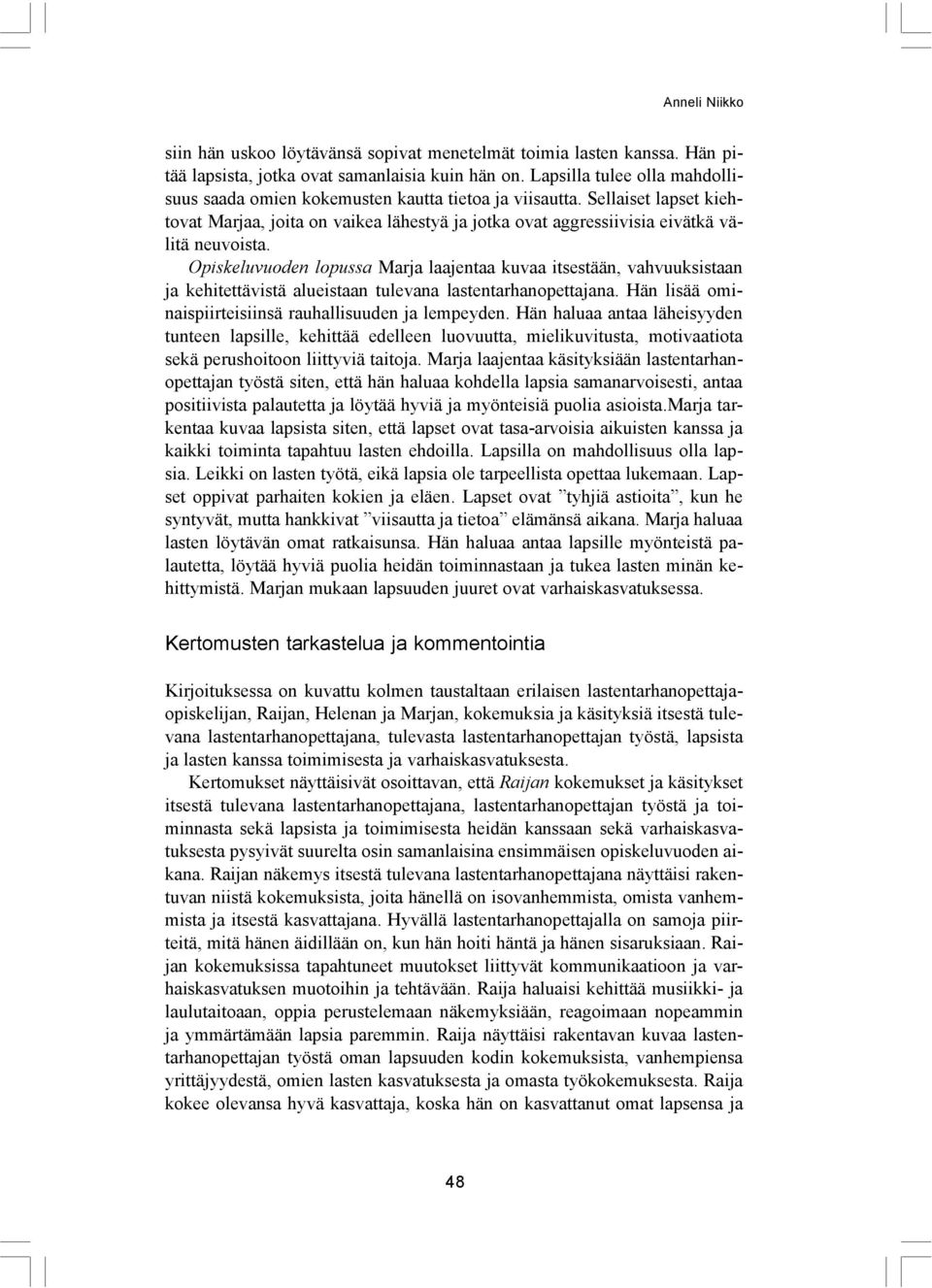 Anneli Niikko

siin hän uskoo löytävänsä sopivat menetelmät toimia lasten kanssa. Hän pitää lapsista, jotka ovat samanlaisia kuin hän on. Lapsilla tulee olla mahdollisuus saada omien kokemusten kautta tietoa ja viisautta. Sellaiset lapset kiehtovat Marjaa, joita on vaikea lähestyä ja jotka ovat aggressiivisia eivätkä välitä neuvoista.

Opiskeluvuoden lopussa Marja laajentaa kuvaa itsestään, vahvuuksistaan ja kehitettävistä alueistaan tulevana lastentarhanopettajana. Hän lisää ominaispiirteisiinsä rauhallisuuden ja lempeyden. Hän haluaa antaa läheisyyden tunteen lapsille, kehittää edelleen luovuutta, mielikuvitusta, motivaatiota sekä perushoitoon liittyviä taitoja. Marja laajentaa käsityksiään lastentarhanopettajan työstä siten, että hän haluaa kohdella lapsia samanarvoisesti, antaa positiivista palautetta ja löytää hyviä ja myönteisiä puolia asioista.Marja tarkentaa kuvaa lapsista siten, että lapset ovat tasa-arvoisia aikuisten kanssa ja kaikki toiminta tapahtuu lasten ehdoilla. Lapsilla on mahdollisuus olla lapsia. Leikki on lasten työtä, eikä lapsia ole tarpeellista opettaa lukemaan. Lapset oppivat parhaiten kokien ja eläen. Lapset ovat ”tyhjiä astioita”, kun he syntyvät, mutta hankkivat ”viisautta ja tietoa” elämänsä aikana. Marja haluaa lasten löytävän omat ratkaisunsa. Hän haluaa antaa lapsille myönteistä palautetta, löytää hyviä puolia heidän toiminnastaan ja tukea lasten minän kehittymistä. Marjan mukaan lapsuuden juuret ovat varhaiskasvatuksessa.

Kertomusten tarkastelua ja kommentointia

Kirjoituksessa on kuvattu kolmen taustaltaan erilaisen lastentarhanopettajaopiskelijan, Raijan, Helenan ja Marjan, kokemuksia ja käsityksiä itsestä tulevana lastentarhanopettajana, tulevasta lastentarhanopettajan työstä, lapsista ja lasten kanssa toimimisesta ja varhaiskasvatuksesta.

Kertomukset näyttäisivät osoittavan, että Raijan kokemukset ja käsitykset itsestä tulevana lastentarhanopettajana, lastentarhanopettajan työstä ja toiminnasta sekä lapsista ja toimimisesta heidän kanssaan sekä varhaiskasvatuksesta pysyivät suurelta osin samanlaisina ensimmäisen opiskeluvuoden aikana. Raijan näkemys itsestä tulevana lastentarhanopettajana näyttäisi rakentuvan niistä kokemuksista, joita hänellä on isovanhemmista, omista vanhemmista ja itsestä kasvattajana. Hyvällä lastentarhanopettajalla on samoja piirteitä, mitä hänen äidillään on, kun hän hoiti häntä ja hänen sisaruksiaan. Raijan kokemuksissa tapahtuneet muutokset liittyvät kommunikaatioon ja varhaiskasvatuksen muotoihin ja tehtävään. Raija haluaisi kehittää musiikki- ja laulutaitoaan, oppia perustelemaan näkemyksiään, reagoimaan nopeammin ja ymmärtämään lapsia paremmin. Raija näyttäisi rakentavan kuvaa lastentarhanopettajan työstä oman lapsuuden kodin kokemuksista, vanhempiensa yrittäjyydestä, omien lasten kasvatuksesta ja omasta työkokemuksesta. Raija kokee olevansa hyvä kasvattaja, koska hän on kasvattanut omat lapsensa ja

48